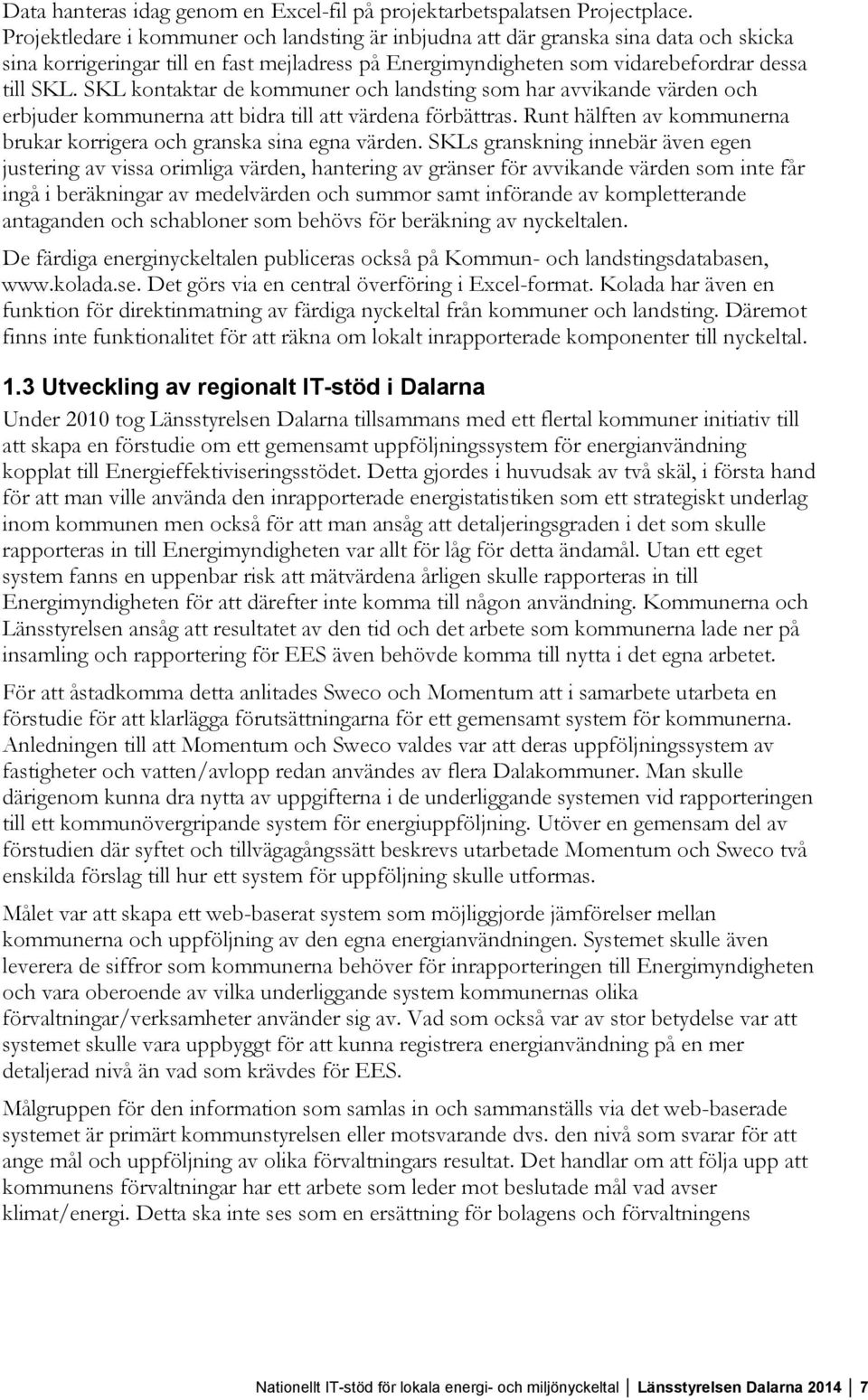 Data hanteras idag genom en Excel-fil på projektarbetspalatsen Projectplace. Projektledare i kommuner och landsting är inbjudna att där granska sina data och skicka sina korrigeringar till en fast mejladress på Energimyndigheten som vidarebefordrar dessa till SKL. SKL kontaktar de kommuner och landsting som har avvikande värden och erbjuder kommunerna att bidra till att värdena förbättras. Runt hälften av kommunerna brukar korrigera och granska sina egna värden. SKLs granskning innebär även egen justering av vissa orimliga värden, hantering av gränser för avvikande värden som inte får ingå i beräkningar av medelvärden och summor samt införande av kompletterande antaganden och schabloner som behövs för beräkning av nyckeltalen.

De färdiga energinyckeltalen publiceras också på Kommun- och landstingsdatabasen, www.kolada.se. Det görs via en central överföring i Excel-format. Kolada har även en funktion för direktinmatning av färdiga nyckeltal från kommuner och landsting. Däremot finns inte funktionalitet för att räkna om lokalt inrapporterade komponenter till nyckeltal.

1.3 Utveckling av regionalt IT-stöd i Dalarna

Under 2010 tog Länsstyrelsen Dalarna tillsammans med ett flertal kommuner initiativ till att skapa en förstudie om ett gemensamt uppföljningssystem för energianvändning kopplat till Energieffektiviseringsstödet. Detta gjordes i huvudsak av två skäl, i första hand för att man ville använda den inrapporterade energistatistiken som ett strategiskt underlag inom kommunen men också för att man ansåg att detaljeringsgraden i det som skulle rapporteras in till Energimyndigheten var allt för låg för detta ändamål. Utan ett eget system fanns en uppenbar risk att mätvärdena årligen skulle rapporteras in till Energimyndigheten för att därefter inte komma till någon användning. Kommunerna och Länsstyrelsen ansåg att resultatet av den tid och det arbete som kommunerna lade ner på insamling och rapportering för EES även behövde komma till nytta i det egna arbetet.

För att åstadkomma detta anlitades Sweco och Momentum att i samarbete utarbeta en förstudie för att klarlägga förutsättningarna för ett gemensamt system för kommunerna. Anledningen till att Momentum och Sweco valdes var att deras uppföljningssystem av fastigheter och vatten/avlopp redan användes av flera Dalakommuner. Man skulle därigenom kunna dra nytta av uppgifterna i de underliggande systemen vid rapporteringen till ett kommunövergripande system för energiuppföljning. Utöver en gemensam del av förstudien där syftet och tillvägagångssätt beskrevs utarbetade Momentum och Sweco två enskilda förslag till hur ett system för uppföljning skulle utformas.

Målet var att skapa ett web-baserat system som möjliggjorde jämförelser mellan kommunerna och uppföljning av den egna energianvändningen. Systemet skulle även leverera de siffror som kommunerna behöver för inrapporteringen till Energimyndigheten och vara oberoende av vilka underliggande system kommunernas olika förvaltningar/verksamheter använder sig av. Vad som också var av stor betydelse var att systemet skulle vara uppbyggt för att kunna registrera energianvändning på en mer detaljerad nivå än vad som krävdes för EES.

Målgruppen för den information som samlas in och sammanställs via det web-baserade systemet är primärt kommunstyrelsen eller motsvarande dvs. den nivå som svarar för att ange mål och uppföljning av olika förvaltningars resultat. Det handlar om att följa upp att kommunens förvaltningar har ett arbete som leder mot beslutade mål vad avser klimat/energi. Detta ska inte ses som en ersättning för bolagens och förvaltningens

Nationellt IT-stöd för lokala energi- och miljönyckeltal | Länsstyrelsen Dalarna 2014 | 7